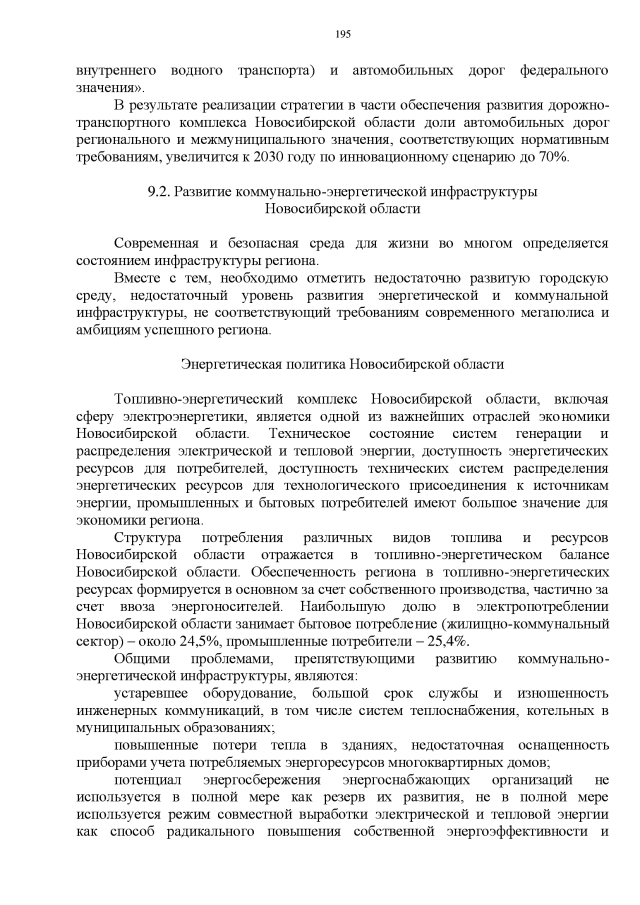 195

внутреннего водного транспорта) и автомобильных дорог федерального значения».

В результате реализации стратегии в части обеспечения развития дорожно-транспортного комплекса Новосибирской области доли автомобильных дорог регионального и межмуниципального значения, соответствующих нормативным требованиям, увеличится к 2030 году по инновационному сценарию до 70%.

9.2. Развитие коммунально-энергетической инфраструктуры
Новосибирской области

Современная и безопасная среда для жизни во многом определяется состоянием инфраструктуры региона.

Вместе с тем, необходимо отметить недостаточно развитую городскую среду, недостаточный уровень развития энергетической и коммунальной инфраструктуры, не соответствующий требованиям современного мегаполиса и амбициям успешного региона.

Энергетическая политика Новосибирской области

Топливно-энергетический комплекс Новосибирской области, включая сферу электроэнергетики, является одной из важнейших отраслей экономики Новосибирской области. Техническое состояние систем генерации и распределения электрической и тепловой энергии, доступность энергетических ресурсов для потребителей, доступность технических систем распределения энергетических ресурсов для технологического присоединения к источникам энергии, промышленных и бытовых потребителей имеют большое значение для экономики региона.

Структура потребления различных видов топлива и ресурсов Новосибирской области отражается в топливно-энергетическом балансе Новосибирской области. Обеспеченность региона в топливно-энергетических ресурсах формируется в основном за счет собственного производства, частично за счет ввоза энергоносителей. Наибольшую долю в электропотреблении Новосибирской области занимает бытовое потребление (жилищно-коммунальный сектор) – около 24,5%, промышленные потребители – 25,4%.

Общими проблемами, препятствующими развитию коммунально-энергетической инфраструктуры, являются:

устаревшее оборудование, большой срок службы и изношенность инженерных коммуникаций, в том числе систем теплоснабжения, котельных в муниципальных образованиях;

повышенные потери тепла в зданиях, недостаточная оснащенность приборами учета потребляемых энергоресурсов многоквартирных домов;

потенциал энергосбережения энергоснабжающих организаций не используется в полной мере как резерв их развития, не в полной мере используется режим совместной выработки электрической и тепловой энергии как способ радикального повышения собственной энергоэффективности и